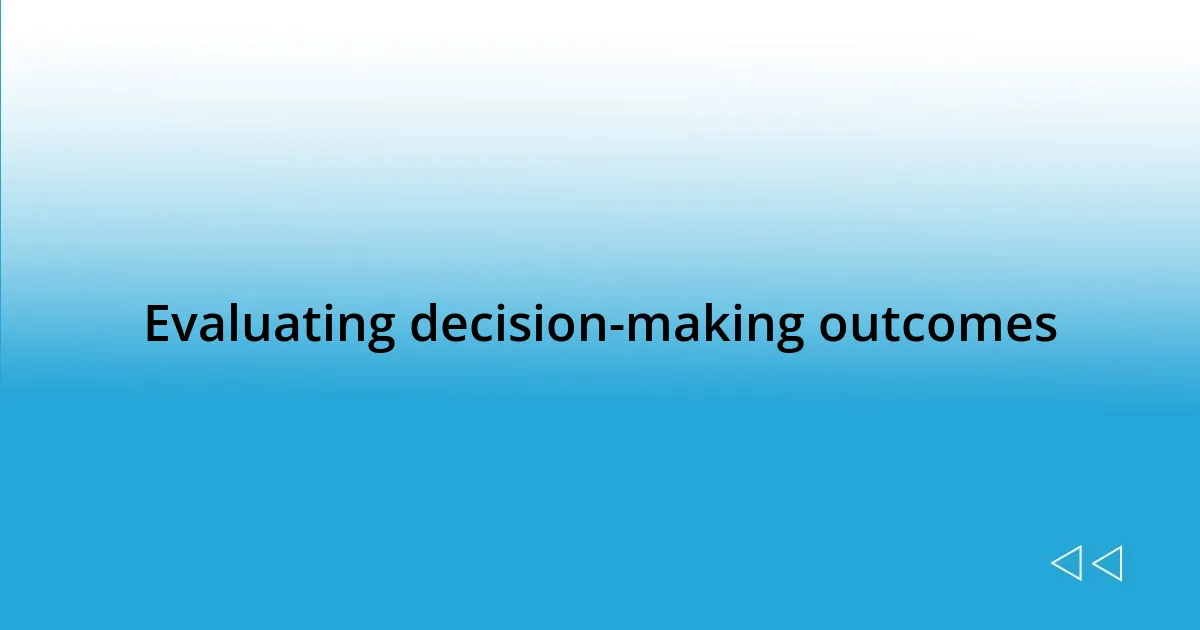 Evaluating decision-making outcomes